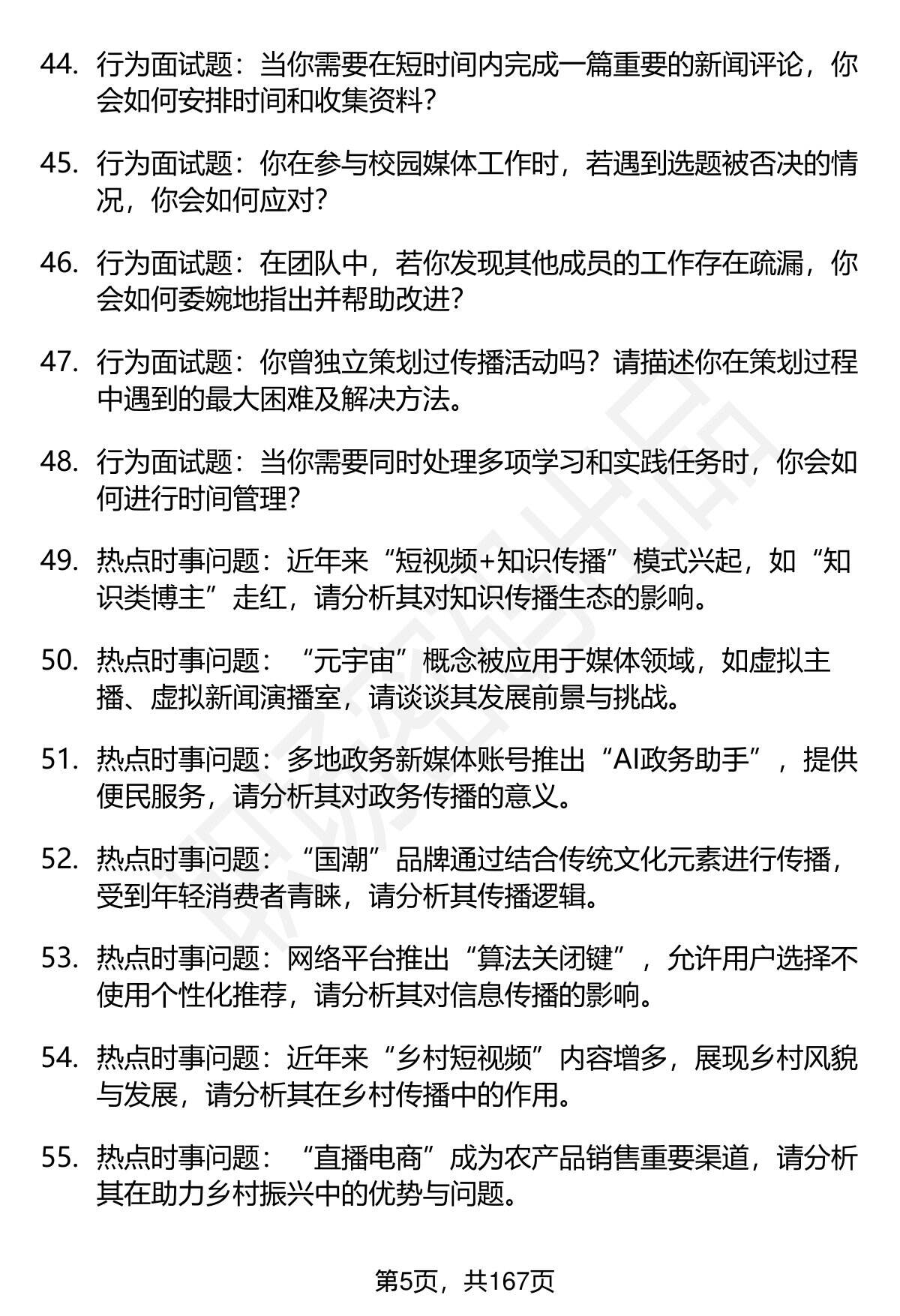 44. 行为面试题：当你需要在短时间内完成一篇重要的新闻评论，你会如何安排时间和收集资料？

45. 行为面试题：你在参与校园媒体工作时，若遇到选题被否决的情况，你会如何应对？

46. 行为面试题：在团队中，若你发现其他成员的工作存在疏漏，你会如何委婉地指出并帮助改进？

47. 行为面试题：你曾独立策划过传播活动吗？请描述你在策划过程中遇到的最大困难及解决方法。

48. 行为面试题：当你需要同时处理多项学习和实践任务时，你会如何进行时间管理？

49. 热点时事问题：近年来“短视频+知识传播”模式兴起，如“知识类博主”走红，请分析其对知识传播生态的影响。

50. 热点时事问题：“元宇宙”概念被应用于媒体领域，如虚拟主播、虚拟新闻演播室，请谈谈其发展前景与挑战。

51. 热点时事问题：多地政务新媒体账号推出“AI政务助手”，提供便民服务，请分析其对政务传播的意义。

52. 热点时事问题：“国潮”品牌通过结合传统文化元素进行传播，受到年轻消费者青睐，请分析其传播逻辑。

53. 热点时事问题：网络平台推出“算法关闭键”，允许用户选择不使用个性化推荐，请分析其对信息传播的影响。

54. 热点时事问题：近年来“乡村短视频”内容增多，展现乡村风貌与发展，请分析其在乡村传播中的作用。

55. 热点时事问题：“直播电商”成为农产品销售重要渠道，请分析其在助力乡村振兴中的优势与问题。

第5页，共167页